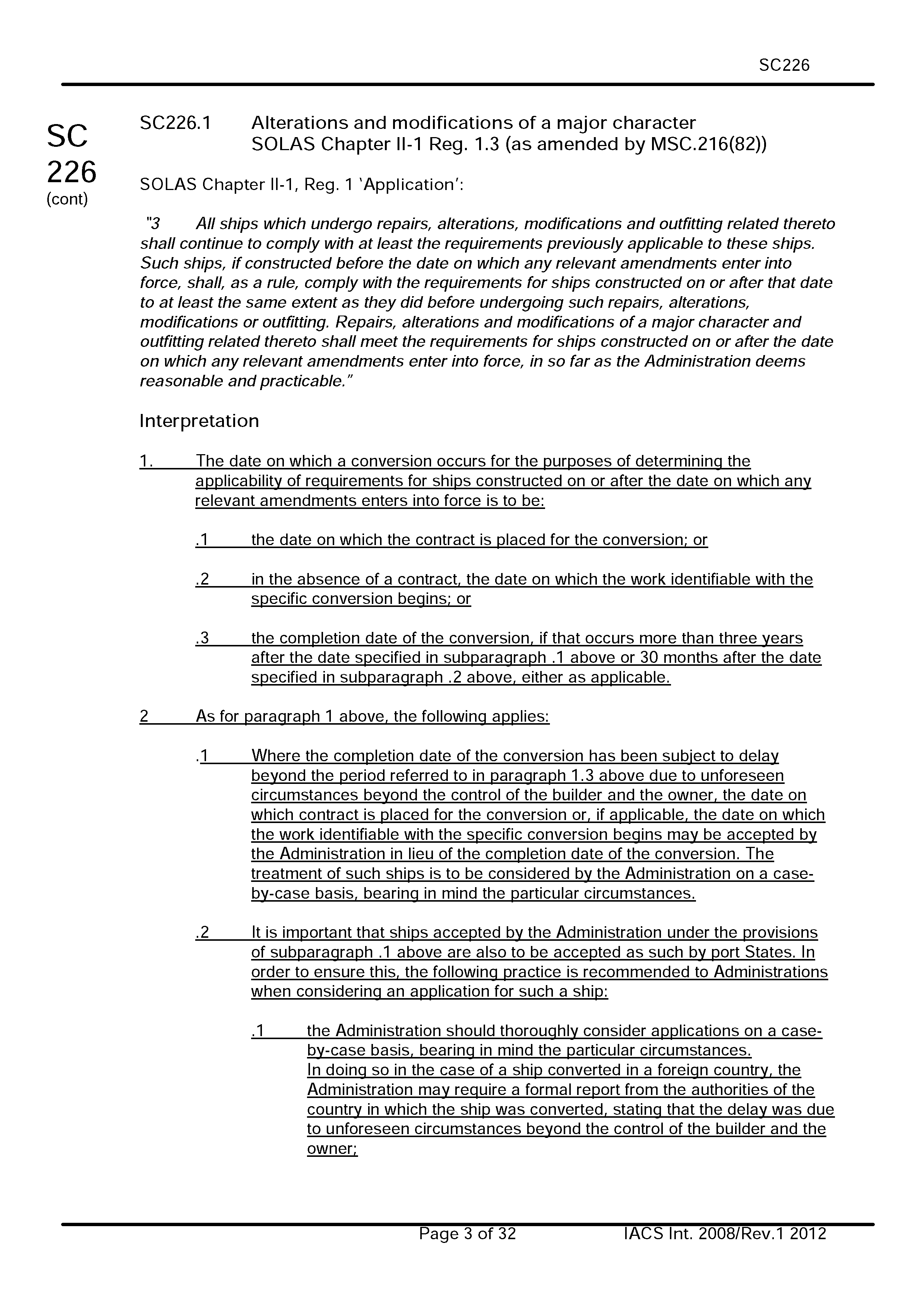 SC226

SC
226
(cont)

SC226.1 Alterations and modifications of a major character
SOLAS Chapter II-1 Reg. 1.3 (as amended by MSC.216(82))

SOLAS Chapter II-1, Reg. 1 'Application':

"3 All ships which undergo repairs, alterations, modifications and outfitting related thereto shall continue to comply with at least the requirements previously applicable to these ships. Such ships, if constructed before the date on which any relevant amendments enter into force, shall, as a rule, comply with the requirements for ships constructed on or after that date to at least the same extent as they did before undergoing such repairs, alterations, modifications or outfitting. Repairs, alterations and modifications of a major character and outfitting related thereto shall meet the requirements for ships constructed on or after the date on which any relevant amendments enter into force, in so far as the Administration deems reasonable and practicable."

Interpretation

1. The date on which a conversion occurs for the purposes of determining the applicability of requirements for ships constructed on or after the date on which any relevant amendments enters into force is to be:

.1 the date on which the contract is placed for the conversion; or

.2 in the absence of a contract, the date on which the work identifiable with the specific conversion begins; or

.3 the completion date of the conversion, if that occurs more than three years after the date specified in subparagraph .1 above or 30 months after the date specified in subparagraph .2 above, either as applicable.

2 As for paragraph 1 above, the following applies:

.1 Where the completion date of the conversion has been subject to delay beyond the period referred to in paragraph 1.3 above due to unforeseen circumstances beyond the control of the builder and the owner, the date on which contract is placed for the conversion or, if applicable, the date on which the work identifiable with the specific conversion begins may be accepted by the Administration in lieu of the completion date of the conversion. The treatment of such ships is to be considered by the Administration on a case-by-case basis, bearing in mind the particular circumstances.

.2 It is important that ships accepted by the Administration under the provisions of subparagraph .1 above are also to be accepted as such by port States. In order to ensure this, the following practice is recommended to Administrations when considering an application for such a ship:

.1 the Administration should thoroughly consider applications on a case-by-case basis, bearing in mind the particular circumstances.
In doing so in the case of a ship converted in a foreign country, the Administration may require a formal report from the authorities of the country in which the ship was converted, stating that the delay was due to unforeseen circumstances beyond the control of the builder and the owner;

Page 3 of 32 IACS Int. 2008/Rev.1 2012